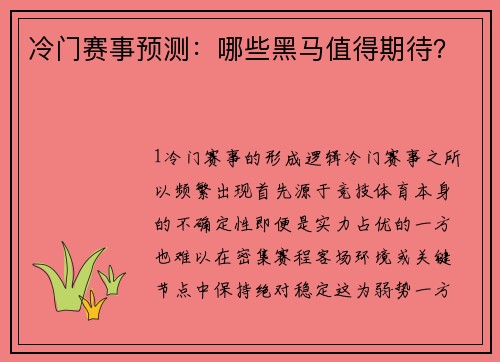 冷门赛事预测：哪些黑马值得期待?

1冷门赛事的形成逻辑冷门赛事之所以频繁出现首先源于竞技体育本身的不确定性即便是实力占优的一方也难以在密集赛程客场环境或关键节点中保持绝对稳定这为弱势一方